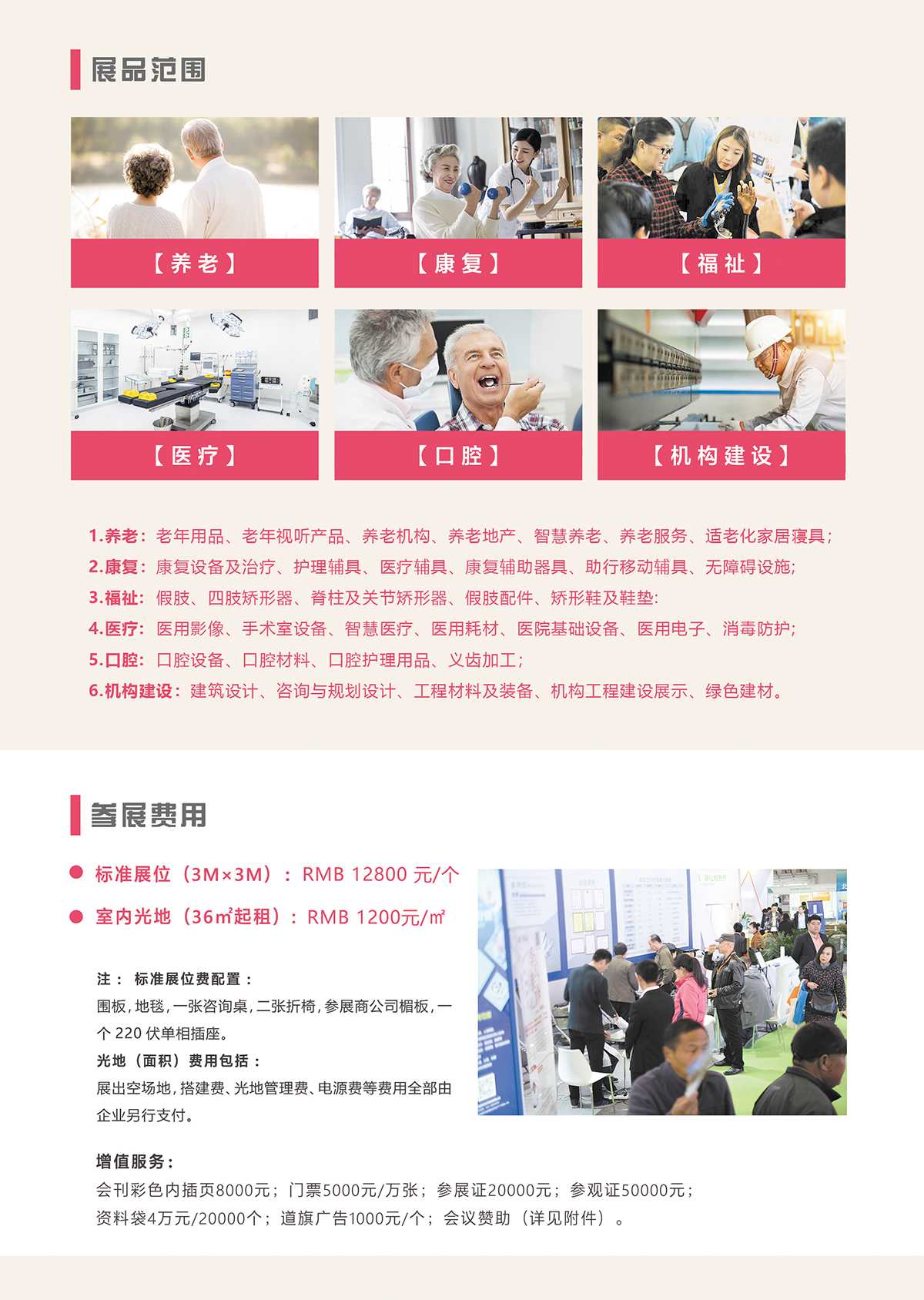 展品范围

【养老】

【康复】

【福祉】

【医疗】

【口腔】

【机构建设】

1.养老：老年用品、老年视听产品、养老机构、养老地产、智慧养老、养老服务、适老化家居寝具；
2.康复：康复设备及治疗、护理辅具、医疗辅具、康复辅助器具、助行移动辅具、无障碍设施;
3.福祉：假肢、四肢矫形器、脊柱及关节矫形器、假肢配件、矫形鞋及鞋垫:
4.医疗：医用影像、手术室设备、智慧医疗、医用耗材、医院基础设备、医用电子、消毒防护;
5.口腔：口腔设备、口腔材料、口腔护理用品、义齿加工；
6.机构建设：建筑设计、咨询与规划设计、工程材料及装备、机构工程建设展示、绿色建材。

参展费用

标准展位（3M×3M）：RMB 12800 元/个

室内光地（36㎡起租）：RMB 1200元/㎡

注： 标准展位费配置：
围板，地毯，一张咨询桌，二张折椅，参展商公司楣板，一个 220 伏单相插座。
光地（面积）费用包括：
展出空场地，搭建费、光地管理费、电源费等费用全部由企业另行支付。

增值服务：
会刊彩色内插页8000元；门票5000元/万张；参展证20000元；参观证50000元；资料袋4万元/20000个；道旗广告1000元/个；会议赞助（详见附件）。